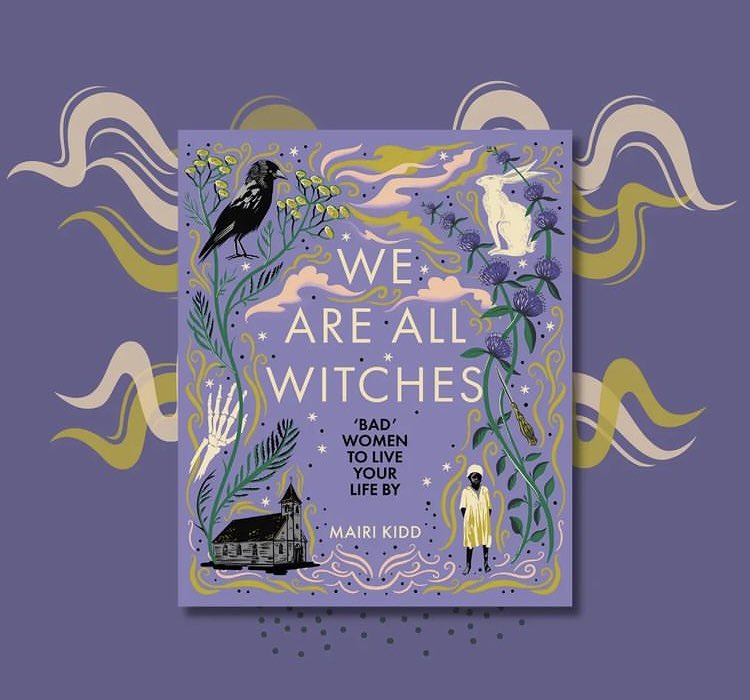 WE ARE ALL WITCHES

'BAD' WOMEN TO LIVE YOUR LIFE BY

MAIRI KIDD